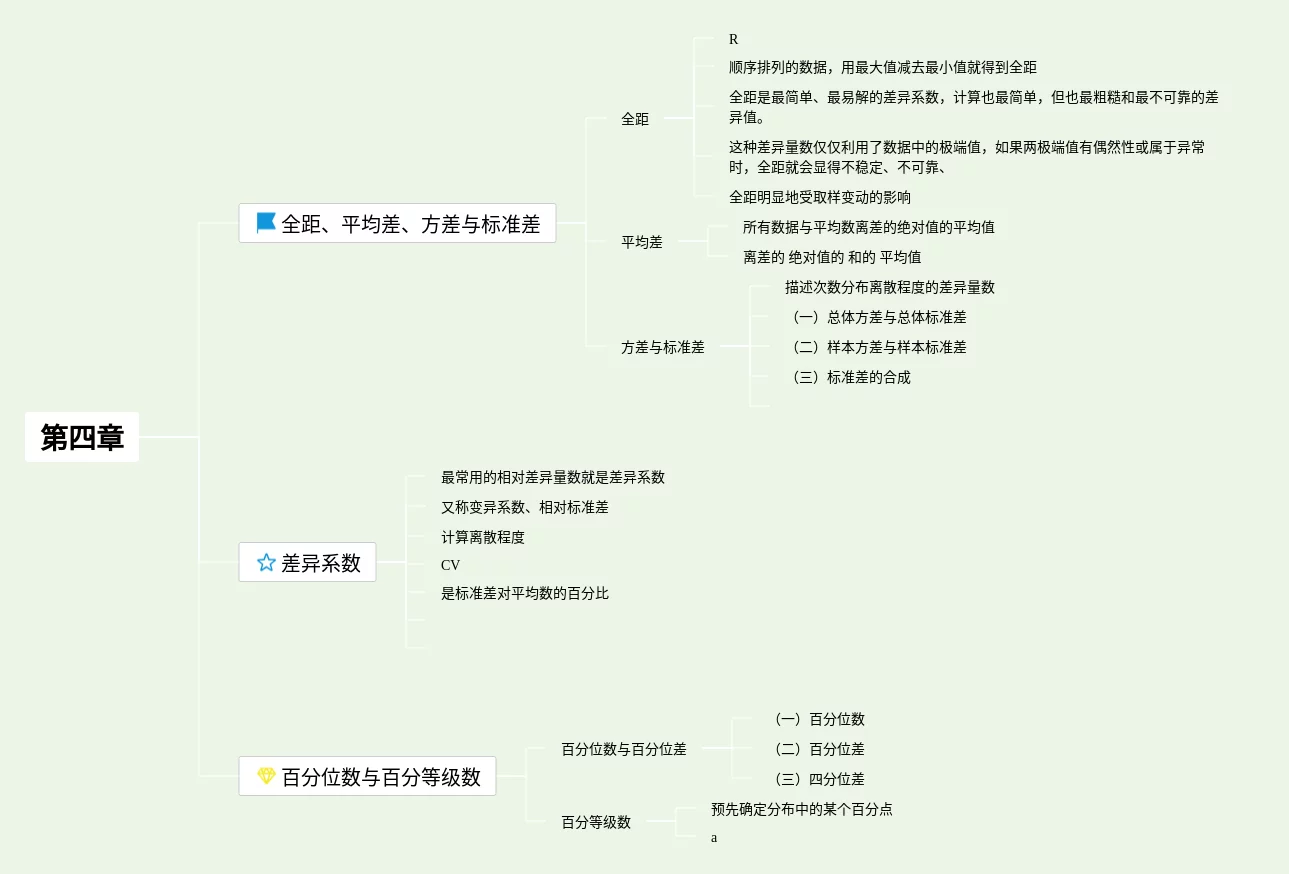 第四章

全距、平均差、方差与标准差

全距

R

顺序排列的数据，用最大值减去最小值就得到全距

全距是最简单、最易解的差异系数，计算也最简单，但也最粗糙和最不可靠的差异值。

这种差异量数仅仅利用了数据中的极端值，如果两极端值有偶然性或属于异常时，全距就会显得不稳定、不可靠、

全距明显地受取样变动的影响

平均差

所有数据与平均数离差的绝对值的平均值

离差的 绝对值的 和的 平均值

方差与标准差

描述次数分布离散程度的差异量数

（一）总体方差与总体标准差

（二）样本方差与样本标准差

（三）标准差的合成

差异系数

最常用的相对差异量数就是差异系数

又称变异系数、相对标准差

计算离散程度

CV

是标准差对平均数的百分比

百分位数与百分等级数

百分位数与百分位差

（一）百分位数

（二）百分位差

（三）四分位差

百分等级数

预先确定分布中的某个百分点

a